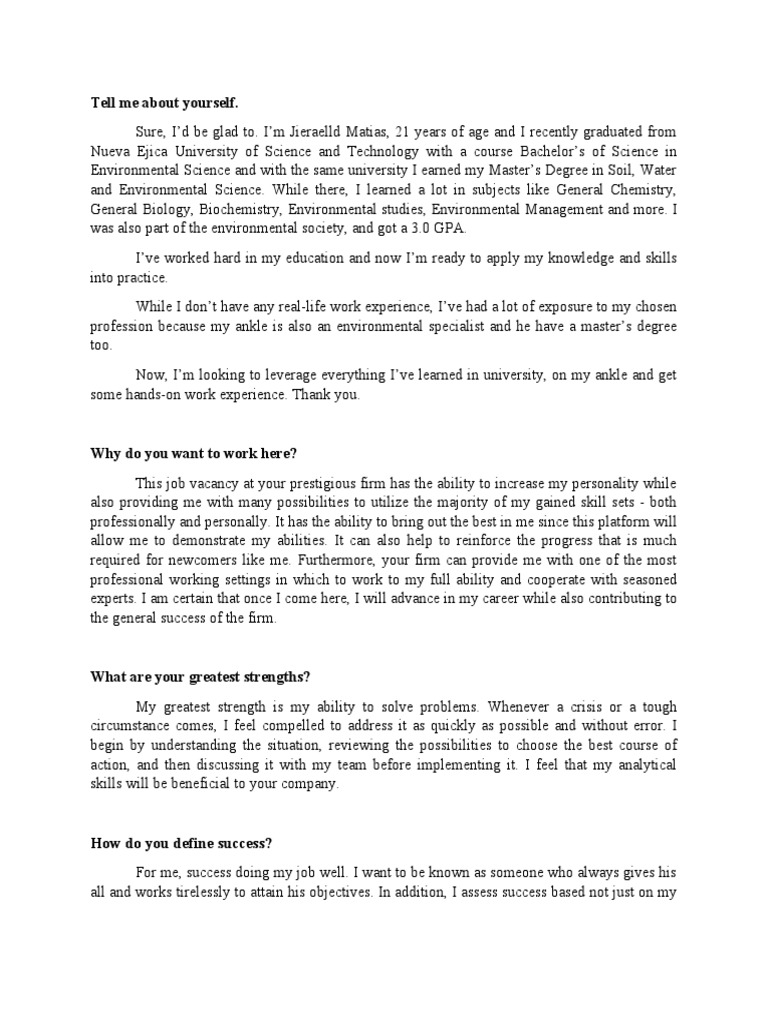 **Tell me about yourself.**

Sure, I'd be glad to. I'm Jieraelld Matias, 21 years of age and I recently graduated from Nueva Ejica University of Science and Technology with a course Bachelor's of Science in Environmental Science and with the same university I earned my Master's Degree in Soil, Water and Environmental Science. While there, I learned a lot in subjects like General Chemistry, General Biology, Biochemistry, Environmental studies, Environmental Management and more. I was also part of the environmental society, and got a 3.0 GPA.

I've worked hard in my education and now I'm ready to apply my knowledge and skills into practice.

While I don't have any real-life work experience, I've had a lot of exposure to my chosen profession because my ankle is also an environmental specialist and he have a master's degree too.

Now, I'm looking to leverage everything I've learned in university, on my ankle and get some hands-on work experience. Thank you.

**Why do you want to work here?**

This job vacancy at your prestigious firm has the ability to increase my personality while also providing me with many possibilities to utilize the majority of my gained skill sets - both professionally and personally. It has the ability to bring out the best in me since this platform will allow me to demonstrate my abilities. It can also help to reinforce the progress that is much required for newcomers like me. Furthermore, your firm can provide me with one of the most professional working settings in which to work to my full ability and cooperate with seasoned experts. I am certain that once I come here, I will advance in my career while also contributing to the general success of the firm.

**What are your greatest strengths?**

My greatest strength is my ability to solve problems. Whenever a crisis or a tough circumstance comes, I feel compelled to address it as quickly as possible and without error. I begin by understanding the situation, reviewing the possibilities to choose the best course of action, and then discussing it with my team before implementing it. I feel that my analytical skills will be beneficial to your company.

**How do you define success?**

For me, success doing my job well. I want to be known as someone who always gives his all and works tirelessly to attain his objectives. In addition, I assess success based not just on my